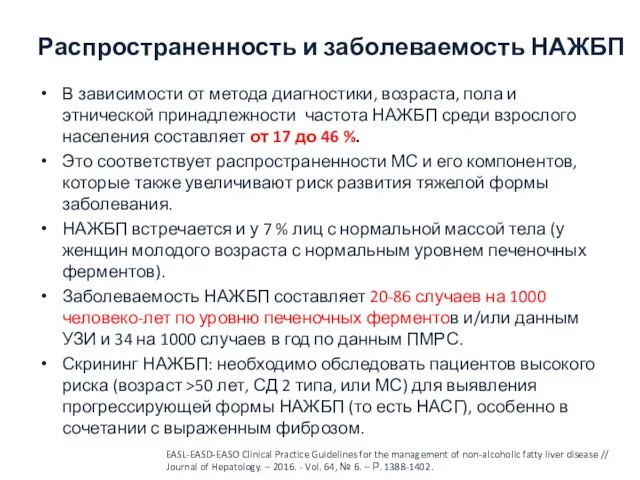 Распространенность и заболеваемость НАЖБП

• В зависимости от метода диагностики, возраста, пола и этнической принадлежности частота НАЖБП среди взрослого населения составляет от 17 до 46 %.
• Это соответствует распространенности МС и его компонентов, которые также увеличивают риск развития тяжелой формы заболевания.
• НАЖБП встречается и у 7 % лиц с нормальной массой тела (у женщин молодого возраста с нормальным уровнем печеночных ферментов).
• Заболеваемость НАЖБП составляет 20-86 случаев на 1000 человеко-лет по уровню печеночных ферментов и/или данным УЗИ и 34 на 1000 случаев в год по данным ПМРС.
• Скрининг НАЖБП: необходимо обследовать пациентов высокого риска (возраст >50 лет, СД 2 типа, или МС) для выявления прогрессирующей формы НАЖБП (то есть НАСГ), особенно в сочетании с выраженным фиброзом.

EASL-EASD-EASO Clinical Practice Guidelines for the management of non-alcoholic fatty liver disease // Journal of Hepatology. – 2016. - Vol. 64, № 6. – P. 1388-1402.